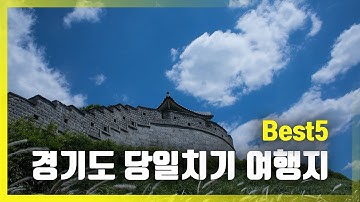 Best5
경기도 당일치기 여행지